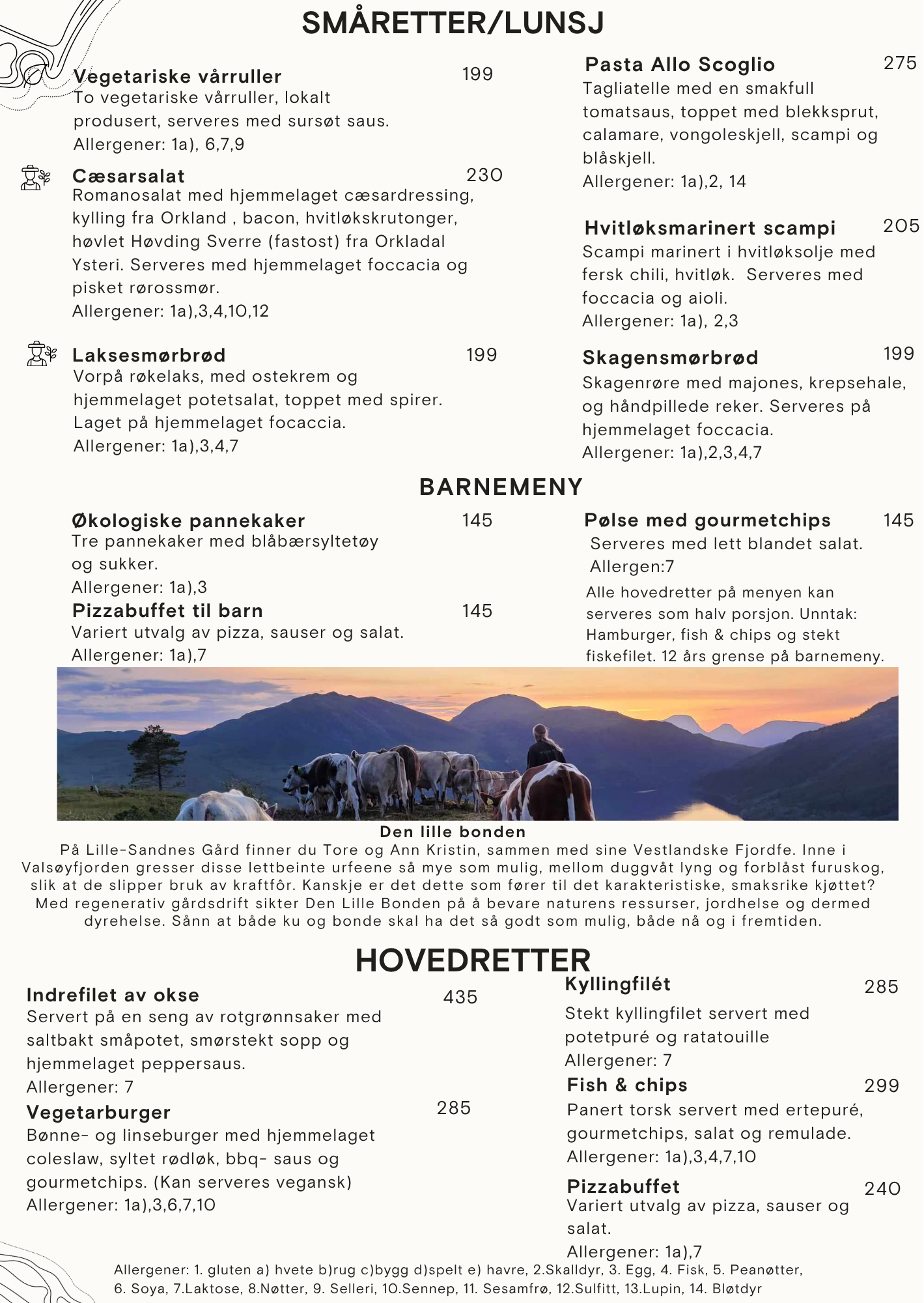 SMÅRETTER/LUNSJ

Vegetariske vårruller 199
To vegetariske vårruller, lokalt produsert, serveres med sursøt saus.
Allergener: 1a), 6,7,9

Cæsarsalat 230
Romanosalat med hjemmelaget cæsardressing, kylling fra Orkland , bacon, hvitløkskrutonger, høvlet Høvding Sverre (fastost) fra Orkladal Ysteri. Serveres med hjemmelaget foccacia og pisket rørossmør.
Allergener: 1a),3,4,10,12

Laksesmørbrød 199
Vorpå røkelaks, med ostekrem og hjemmelaget potetsalat, toppet med spirer. Laget på hjemmelaget focaccia.
Allergener: 1a),3,4,7

Pasta Allo Scoglio 275
Tagliatelle med en smakfull tomatsaus, toppet med blekksprut, calamare, vongoleskjell, scampi og blåskjell.
Allergener: 1a),2, 14

Hvitløksmarinert scampi 205
Scampi marinert i hvitløksolje med fersk chili, hvitløk. Serveres med foccacia og aioli.
Allergener: 1a), 2,3

Skagensmørbrød 199
Skagenrøre med majones, krepsehale, og håndpillede reker. Serveres på hjemmelaget foccacia.
Allergener: 1a),2,3,4,7

BARNEMENY

Økologiske pannekaker 145
Tre pannekaker med blåbærsyltetøy og sukker.
Allergener: 1a),3

Pizzabuffet til barn 145
Variert utvalg av pizza, sauser og salat.
Allergener: 1a),7

Pølse med gourmetchips 145
Serveres med lett blandet salat.
Allergen:7

Alle hovedretter på menyen kan serveres som halv porsjon. Unntak: Hamburger, fish & chips og stekt fiskefilet. 12 års grense på barnemeny.

Den lille bonden
På Lille-Sandnes Gård finner du Tore og Ann Kristin, sammen med sine Vestlandske Fjordfe. Inne i Valsøyfjorden gresser disse lettbeinte urfeene så mye som mulig, mellom duggvåt lyng og forblåst furuskog, slik at de slipper bruk av kraftfôr. Kanskje er det dette som fører til det karakteristiske, smaksrike kjøttet? Med regenerativ gårdsdrift sikter Den Lille Bonden på å bevare naturens ressurser, jordhelse og dermed dyrehelse. Sånn at både ku og bonde skal ha det så godt som mulig, både nå og i fremtiden.

HOVEDRETTER

Indrefilet av okse 435
Servert på en seng av rotgrønnsaker med saltbakt småpotet, smørstekt sopp og hjemmelaget peppersaus.
Allergener: 7

Vegetarburger 285
Bønne- og linseburger med hjemmelaget coleslaw, syltet rødløk, bbq- saus og gourmetchips. (Kan serveres vegansk)
Allergener: 1a),3,6,7,10

Kyllingfilét 285
Stekt kyllingfilet servert med potetpuré og ratatouille
Allergener: 7

Fish & chips 299
Panert torsk servert med ertepuré, gourmetchips, salat og remulade.
Allergener: 1a),3,4,7,10

Pizzabuffet 240
Variert utvalg av pizza, sauser og salat.
Allergener: 1a),7

Allergener: 1. gluten a) hvete b)rug c)bygg d)spelt e) havre, 2.Skalldyr, 3. Egg, 4. Fisk, 5. Peanøtter, 6. Soya, 7.Laktose, 8.Nøtter, 9. Selleri, 10.Sennep, 11. Sesamfrø, 12.Sulfitt, 13.Lupin, 14. Bløtdyr